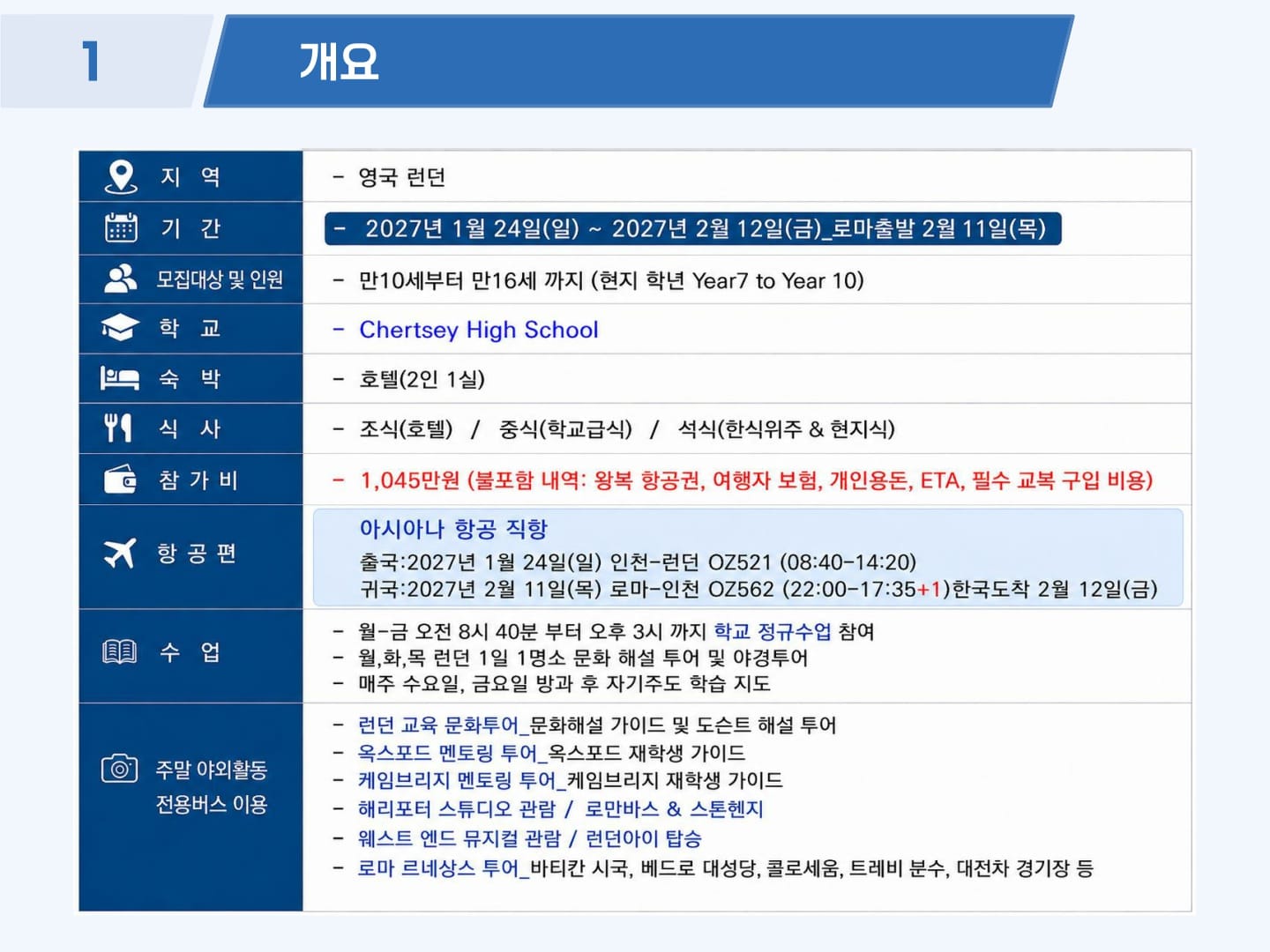 1 개요

지 역
- 영국 런던

기 간
- 2027년 1월 24일(일) ~ 2027년 2월 12일(금)_로마출발 2월 11일(목)

모집대상 및 인원
- 만10세부터 만16세 까지 (현지 학년 Year7 to Year 10)

학 교
- Chertsey High School

숙 박
- 호텔(2인 1실)

식 사
- 조식(호텔) / 중식(학교급식) / 석식(한식위주 & 현지식)

참 가 비
- 1,045만원 (불포함 내역: 왕복 항공권, 여행자 보험, 개인용돈, ETA, 필수 교복 구입 비용)

항 공 편
아시아나 항공 직항
출국:2027년 1월 24일(일) 인천-런던 OZ521 (08:40-14:20)
귀국:2027년 2월 11일(목) 로마-인천 OZ562 (22:00-17:35+1)한국도착 2월 12일(금)

수 업
- 월-금 오전 8시 40분 부터 오후 3시 까지 학교 정규수업 참여
- 월,화,목 런던 1일 1명소 문화 해설 투어 및 야경투어
- 매주 수요일, 금요일 방과 후 자기주도 학습 지도

주말 야외활동
전용버스 이용
- 런던 교육 문화투어_문화해설 가이드 및 도슨트 해설 투어
- 옥스포드 멘토링 투어_옥스포드 재학생 가이드
- 케임브리지 멘토링 투어_케임브리지 재학생 가이드
- 해리포터 스튜디오 관람 / 로만바스 & 스톤헨지
- 웨스트 엔드 뮤지컬 관람 / 런던아이 탑승
- 로마 르네상스 투어_바티칸 시국, 베드로 대성당, 콜로세움, 트레비 분수, 대전차 경기장 등